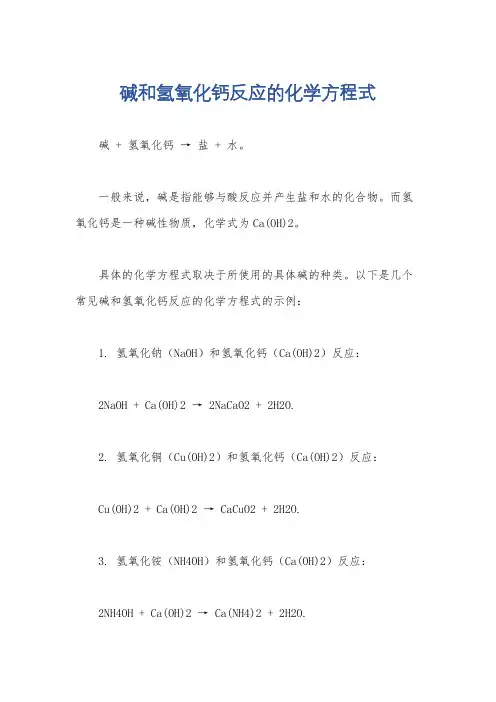 碱和氢氧化钙反应的化学方程式

碱 + 氢氧化钙 → 盐 + 水。

一般来说，碱是指能够与酸反应并产生盐和水的化合物。而氢氧化钙是一种碱性物质，化学式为Ca(OH)2。

具体的化学方程式取决于所使用的具体碱的种类。以下是几个常见碱和氢氧化钙反应的化学方程式的示例：

1. 氢氧化钠（NaOH）和氢氧化钙（Ca(OH)2）反应：

2NaOH + Ca(OH)2 → 2NaCaO2 + 2H2O.

2. 氢氧化铜（Cu(OH)2）和氢氧化钙（Ca(OH)2）反应：

Cu(OH)2 + Ca(OH)2 → CaCuO2 + 2H2O.

3. 氢氧化铵（NH4OH）和氢氧化钙（Ca(OH)2）反应：

2NH4OH + Ca(OH)2 → Ca(NH4)2 + 2H2O.